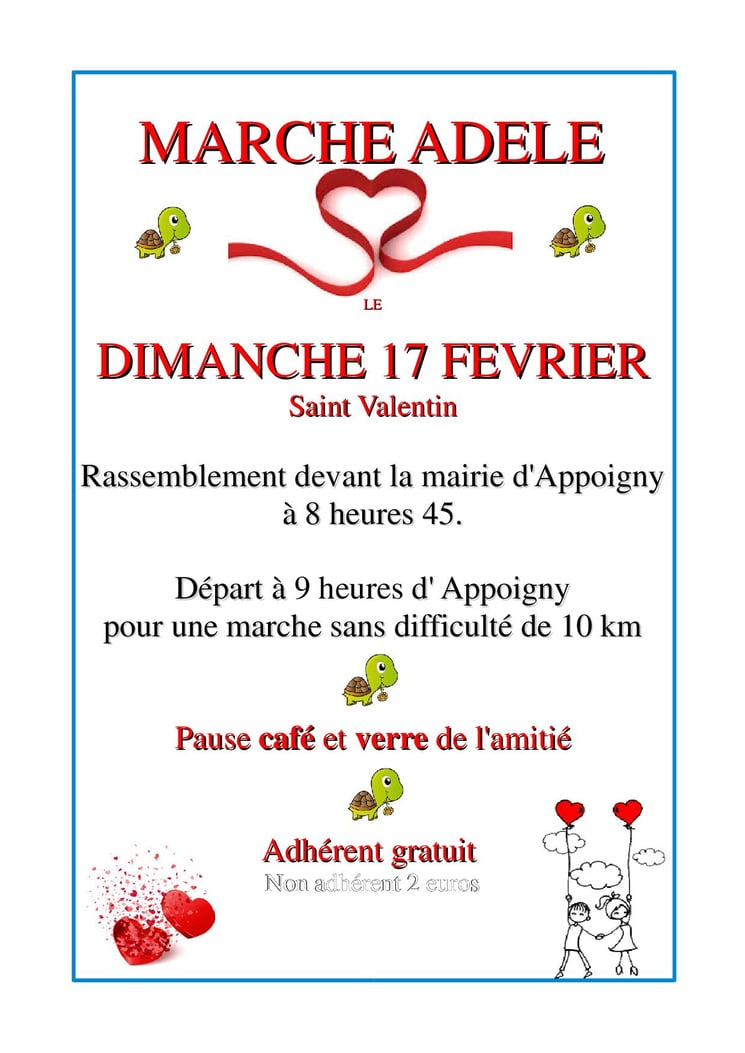 MARCHE ADELE

LE

DIMANCHE 17 FEVRIER

Saint Valentin

Rassemblement devant la mairie d'Appoigny à 8 heures 45.

Départ à 9 heures d' Appoigny pour une marche sans difficulté de 10 km

Pause café et verre de l'amitié

Adhérent gratuit

Non adhérent 2 euros